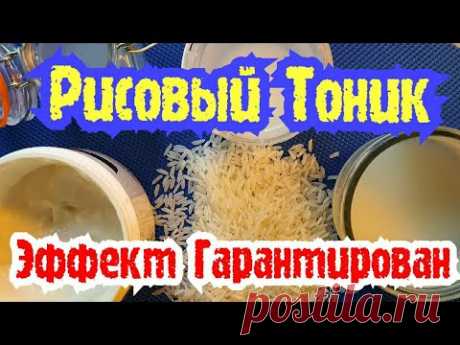 Рисовый Тоник

Эффект Гарантирован

postila.ru